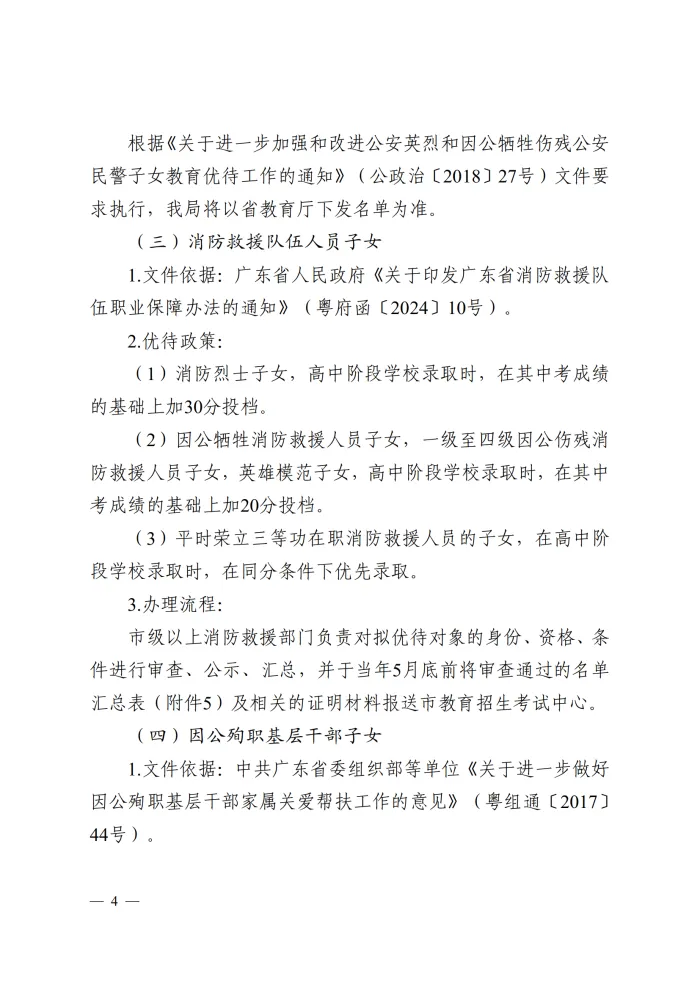 根据《关于进一步加强和改进公安英烈和因公牺牲伤残公安民警子女教育优待工作的通知》（公政治〔2018〕27号）文件要求执行，我局将以省教育厅下发名单为准。

（三）消防救援队伍人员子女

1.文件依据：广东省人民政府《关于印发广东省消防救援队伍职业保障办法的通知》（粤府函〔2024〕10号）。

2.优待政策：

（1）消防烈士子女，高中阶段学校录取时，在其中考成绩的基础上加30分投档。

（2）因公牺牲消防救援人员子女，一级至四级因公伤残消防救援人员子女，英雄模范子女，高中阶段学校录取时，在其中考成绩的基础上加20分投档。

（3）平时荣立三等功在职消防救援人员的子女，在高中阶段学校录取时，在同分条件下优先录取。

3.办理流程：

市级以上消防救援部门负责对拟优待对象的身份、资格、条件进行审查、公示、汇总，并于当年5月底前将审查通过的名单汇总表（附件5）及相关的证明材料报送市教育招生考试中心。

（四）因公殉职基层干部子女

1.文件依据：中共广东省委组织部等单位《关于进一步做好因公殉职基层干部家属关爱帮扶工作的意见》（粤组通〔2017〕44号）。

— 4 —